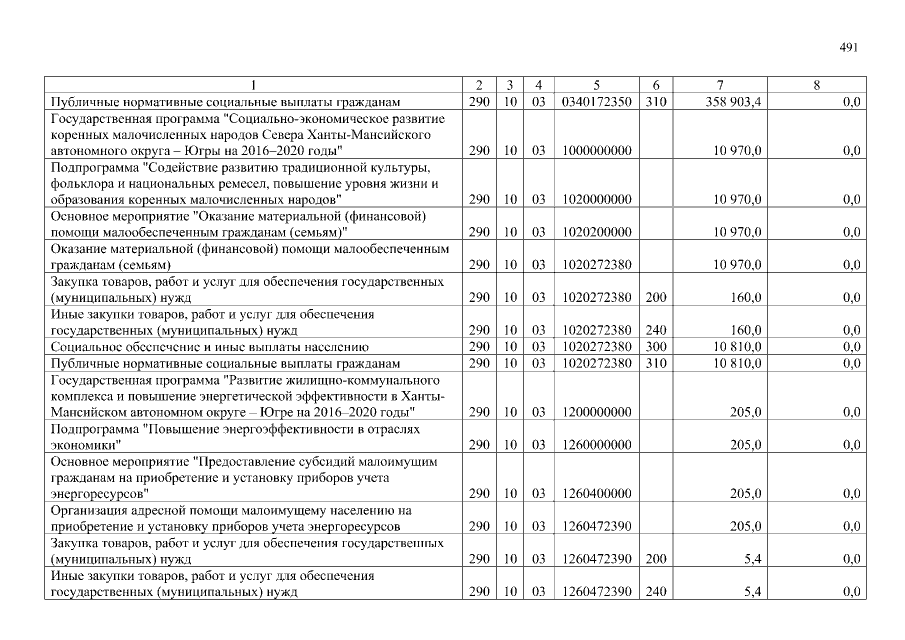 491

| 1 | 2 | 3 | 4 | 5 | 6 | 7 | 8 |
|---|---|---|---|---|---|---|---|
| Публичные нормативные социальные выплаты гражданам | 290 | 10 | 03 | 0340172350 | 310 | 358 903,4 | 0,0 |
| Государственная программа "Социально-экономическое развитие коренных малочисленных народов Севера Ханты-Мансийского автономного округа – Югры на 2016–2020 годы" | 290 | 10 | 03 | 1000000000 |  | 10 970,0 | 0,0 |
| Подпрограмма "Содействие развитию традиционной культуры, фольклора и национальных ремесел, повышение уровня жизни и образования коренных малочисленных народов" | 290 | 10 | 03 | 1020000000 |  | 10 970,0 | 0,0 |
| Основное мероприятие "Оказание материальной (финансовой) помощи малообеспеченным гражданам (семьям)" | 290 | 10 | 03 | 1020200000 |  | 10 970,0 | 0,0 |
| Оказание материальной (финансовой) помощи малообеспеченным гражданам (семьям) | 290 | 10 | 03 | 1020272380 |  | 10 970,0 | 0,0 |
| Закупка товаров, работ и услуг для обеспечения государственных (муниципальных) нужд | 290 | 10 | 03 | 1020272380 | 200 | 160,0 | 0,0 |
| Иные закупки товаров, работ и услуг для обеспечения государственных (муниципальных) нужд | 290 | 10 | 03 | 1020272380 | 240 | 160,0 | 0,0 |
| Социальное обеспечение и иные выплаты населению | 290 | 10 | 03 | 1020272380 | 300 | 10 810,0 | 0,0 |
| Публичные нормативные социальные выплаты гражданам | 290 | 10 | 03 | 1020272380 | 310 | 10 810,0 | 0,0 |
| Государственная программа "Развитие жилищно-коммунального комплекса и повышение энергетической эффективности в Ханты-Мансийском автономном округе – Югре на 2016–2020 годы" | 290 | 10 | 03 | 1200000000 |  | 205,0 | 0,0 |
| Подпрограмма "Повышение энергоэффективности в отраслях экономики" | 290 | 10 | 03 | 1260000000 |  | 205,0 | 0,0 |
| Основное мероприятие "Предоставление субсидий малоимущим гражданам на приобретение и установку приборов учета энергоресурсов" | 290 | 10 | 03 | 1260400000 |  | 205,0 | 0,0 |
| Организация адресной помощи малоимущему населению на приобретение и установку приборов учета энергоресурсов | 290 | 10 | 03 | 1260472390 |  | 205,0 | 0,0 |
| Закупка товаров, работ и услуг для обеспечения государственных (муниципальных) нужд | 290 | 10 | 03 | 1260472390 | 200 | 5,4 | 0,0 |
| Иные закупки товаров, работ и услуг для обеспечения государственных (муниципальных) нужд | 290 | 10 | 03 | 1260472390 | 240 | 5,4 | 0,0 |